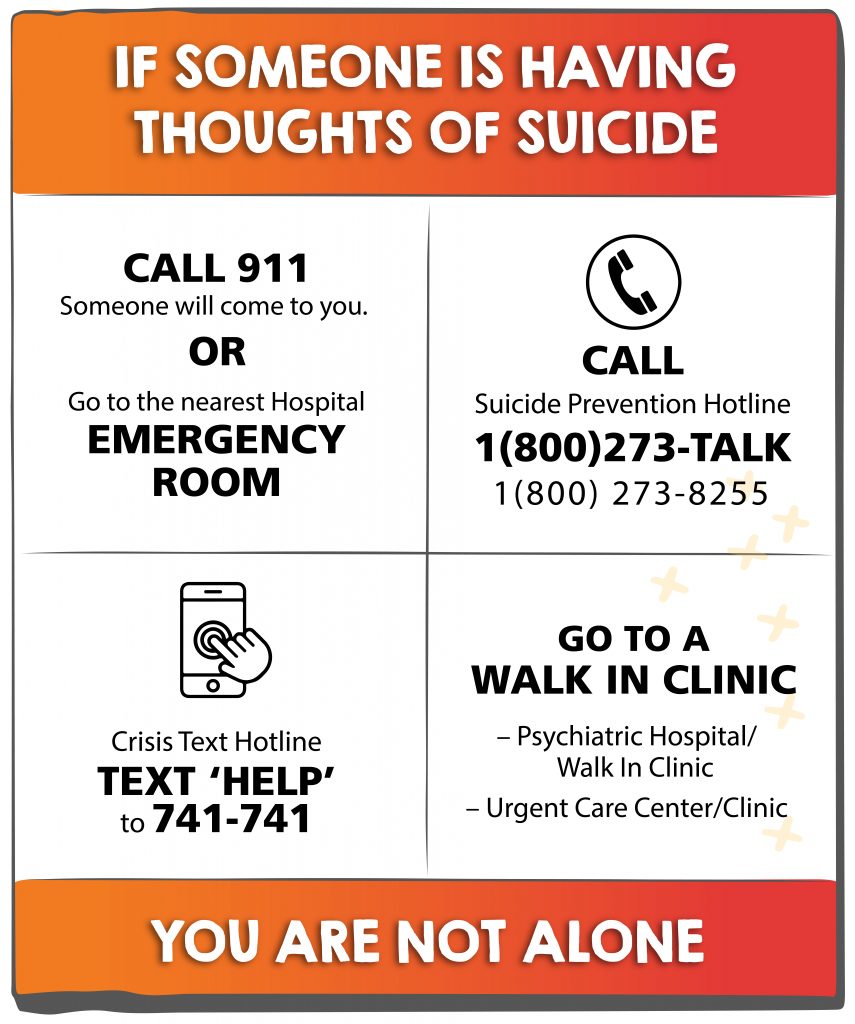 IF SOMEONE IS HAVING THOUGHTS OF SUICIDE

CALL 911
Someone will come to you.
OR
Go to the nearest Hospital
EMERGENCY ROOM

CALL
Suicide Prevention Hotline
1(800)273-TALK
1(800) 273-8255

Crisis Text Hotline
TEXT 'HELP' to 741-741

GO TO A WALK IN CLINIC
– Psychiatric Hospital/ Walk In Clinic
– Urgent Care Center/Clinic

YOU ARE NOT ALONE